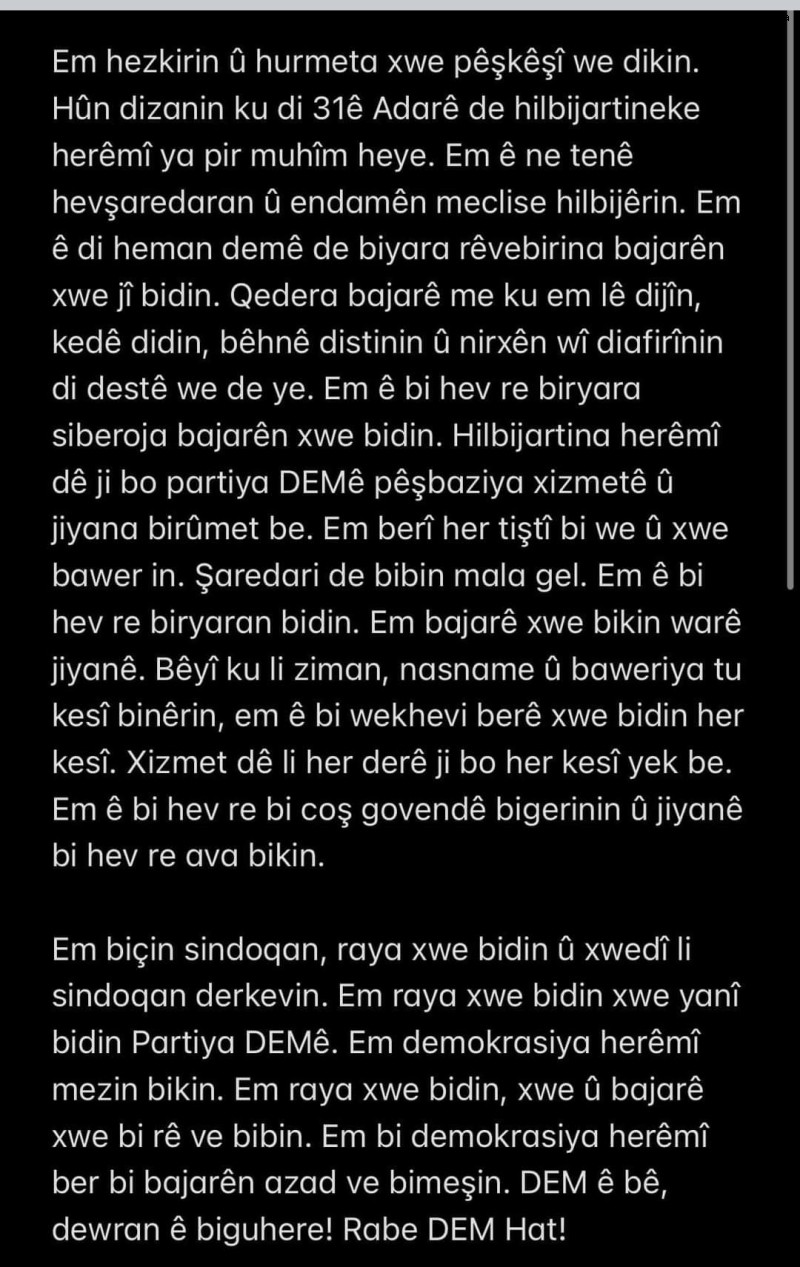 Em hezkirin û hurmeta xwe pêşkêşî we dikin. Hûn dizanin ku di 31ê Adarê de hilbijartineke herêmî ya pir muhîm heye. Em ê ne tenê hevşaredaran û endamên meclise hilbijêrin. Em ê di heman demê de biyara rêvebirina bajarên xwe jî bidin. Qedera bajarê me ku em lê dijîn, kedê didin, bêhnê distinin û nirxên wî diafirînin di destê we de ye. Em ê bi hev re biryara siberoja bajarên xwe bidin. Hilbijartina herêmî dê ji bo partiya DEMê pêşbaziya xizmetê û jiyana birûmet be. Em berî her tiştî bi we û xwe bawer in. Şaredari de bibin mala gel. Em ê bi hev re biryaran bidin. Em bajarê xwe bikin warê jiyanê. Bêyî ku li ziman, nasname û baweriya tu kesî binêrin, em ê bi wekhevi berê xwe bidin her kesî. Xizmet dê li her derê ji bo her kesî yek be. Em ê bi hev re bi coş govendê bigerinin û jiyanê bi hev re ava bikin.

Em biçin sindoqan, raya xwe bidin û xwedî li sindoqan derkevin. Em raya xwe bidin xwe yanî bidin Partiya DEMê. Em demokrasiya herêmî mezin bikin. Em raya xwe bidin, xwe û bajarê xwe bi rê ve bibin. Em bi demokrasiya herêmî ber bi bajarên azad ve bimeşin. DEM ê bê, dewran ê biguhere! Rabe DEM Hat!